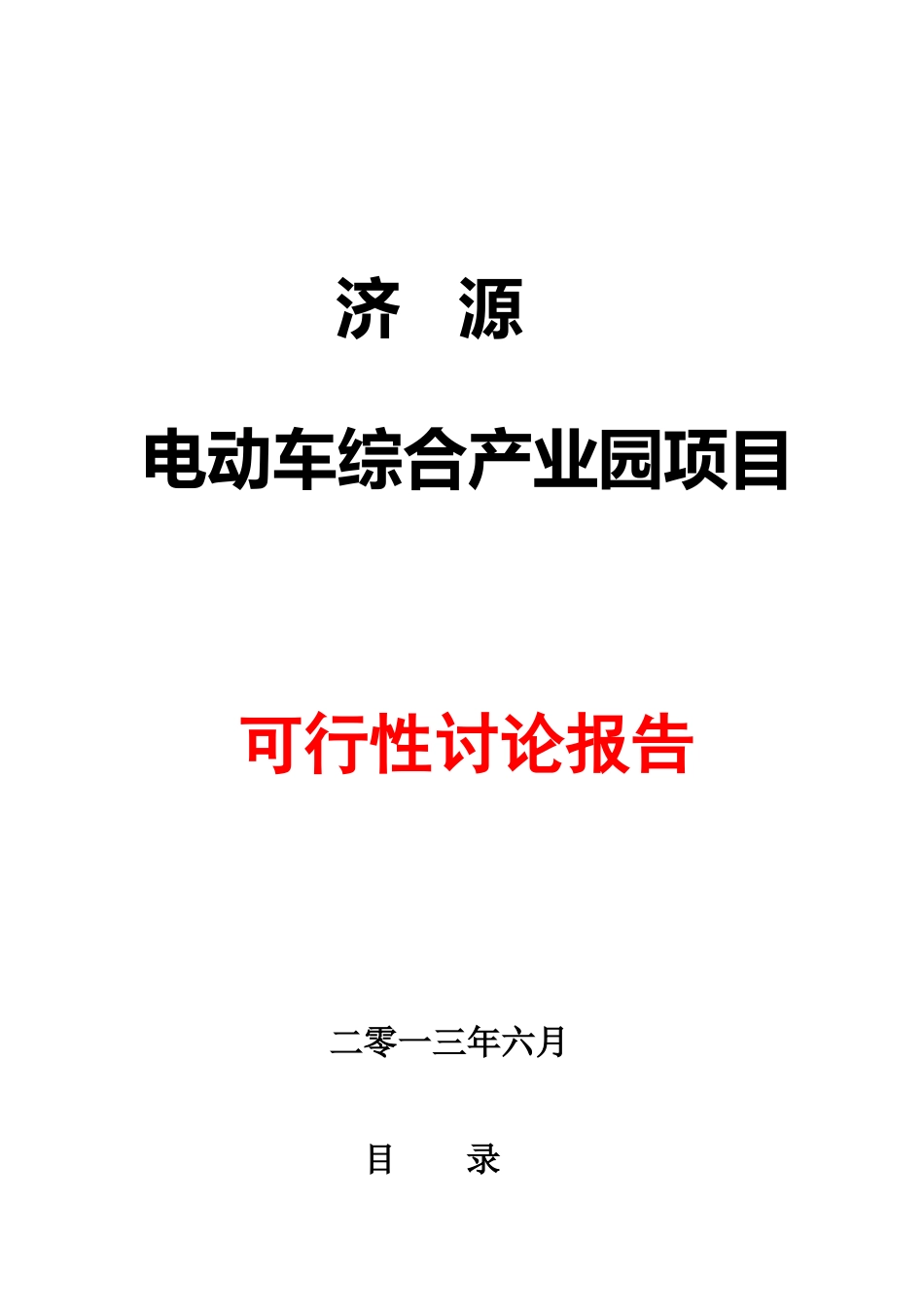 济　源

电动车综合产业园项目

可行性讨论报告

二零一三年六月

目　　录